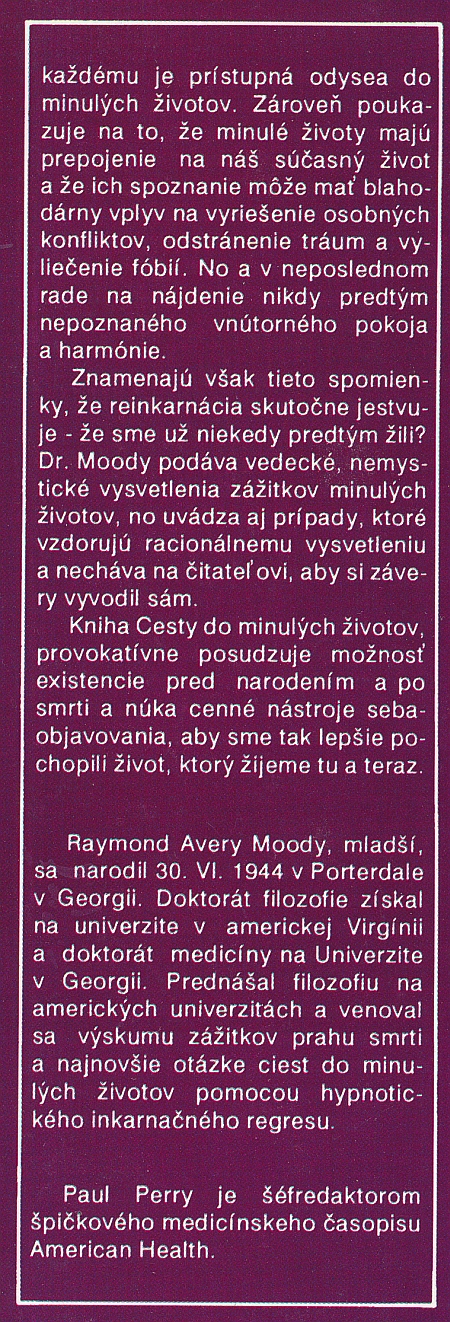 každému je prístupná odysea do minulých životov. Zároveň poukazuje na to, že minulé životy majú prepojenie na náš súčasný život a že ich spoznanie môže mať blahodárny vplyv na vyriešenie osobných konfliktov, odstránenie tráum a vyliečenie fóbií. No a v neposlednom rade na nájdenie nikdy predtým nepoznaného vnútorného pokoja a harmónie.

Znamenajú však tieto spomienky, že reinkarnácia skutočne jestvuje - že sme už niekedy predtým žili? Dr. Moody podáva vedecké, nemystické vysvetlenia zážitkov minulých životov, no uvádza aj prípady, ktoré vzdorujú racionálnemu vysvetleniu a necháva na čitateľovi, aby si závery vyvodil sám.

Kniha Cesty do minulých životov, provokatívne posudzuje možnosť existencie pred narodením a po smrti a núka cenné nástroje sebaobjavovania, aby sme tak lepšie pochopili život, ktorý žijeme tu a teraz.

Raymond Avery Moody, mladší, sa narodil 30. VI. 1944 v Porterdale v Georgii. Doktorát filozofie získal na univerzite v americkej Virgínii a doktorát medicíny na Univerzite v Georgii. Prednášal filozofiu na amerických univerzitách a venoval sa výskumu zážitkov prahu smrti a najnovšie otázke ciest do minulých životov pomocou hypnotického inkarnačného regresu.

Paul Perry je šéfredaktorom špičkového medicínskeho časopisu American Health.